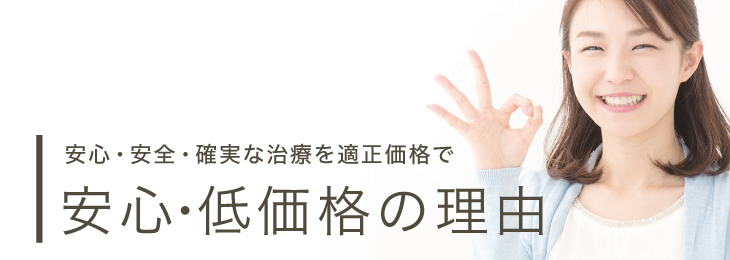 安心・安全・確実な治療を適正価格で

安心・低価格の理由